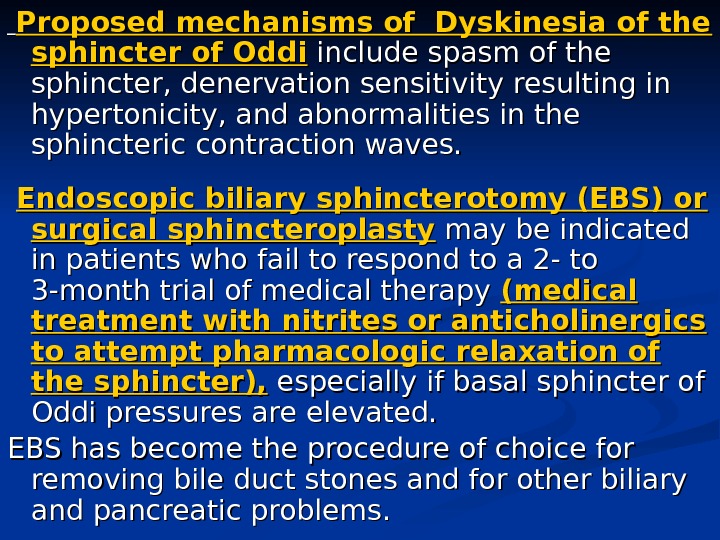 Proposed mechanisms of Dyskinesia of the sphincter of Oddi include spasm of the sphincter, denervation sensitivity resulting in hypertonicity, and abnormalities in the sphincteric contraction waves.

Endoscopic biliary sphincterotomy (EBS) or surgical sphincteroplasty may be indicated in patients who fail to respond to a 2- to 3-month trial of medical therapy (medical treatment with nitrites or anticholinergics to attempt pharmacologic relaxation of the sphincter), especially if basal sphincter of Oddi pressures are elevated.

EBS has become the procedure of choice for removing bile duct stones and for other biliary and pancreatic problems.